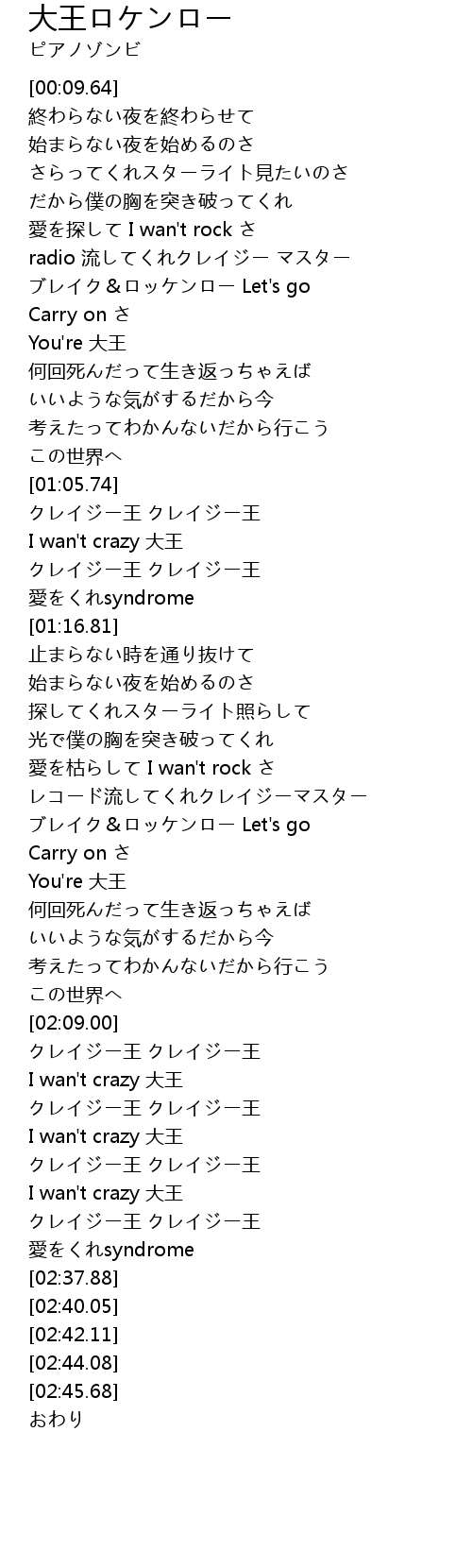 大王ロケンロー
ピアノゾンビ

[00:09.64]
終わらない夜を終わらせて
始まらない夜を始めるのさ
さらってくれスターライト見たいのさ
だから僕の胸を突き破ってくれ
愛を探して I wan't rock さ
radio 流してくれクレイジー マスター
ブレイク＆ロッケンロー Let's go
Carry on さ
You're 大王
何回死んだって生き返っちゃえば
いいような気がするだから今
考えたってわかんないだから行こう
この世界へ
[01:05.74]
クレイジー王 クレイジー王
I wan't crazy 大王
クレイジー王 クレイジー王
愛をくれsyndrome
[01:16.81]
止まらない時を通り抜けて
始まらない夜を始めるのさ
探してくれスターライト照らして
光で僕の胸を突き破ってくれ
愛を枯らして I wan't rock さ
レコード流してくれクレイジーマスター
ブレイク＆ロッケンロー Let's go
Carry on さ
You're 大王
何回死んだって生き返っちゃえば
いいような気がするだから今
考えたってわかんないだから行こう
この世界へ
[02:09.00]
クレイジー王 クレイジー王
I wan't crazy 大王
クレイジー王 クレイジー王
I wan't crazy 大王
クレイジー王 クレイジー王
I wan't crazy 大王
クレイジー王 クレイジー王
愛をくれsyndrome
[02:37.88]
[02:40.05]
[02:42.11]
[02:44.08]
[02:45.68]
おわり